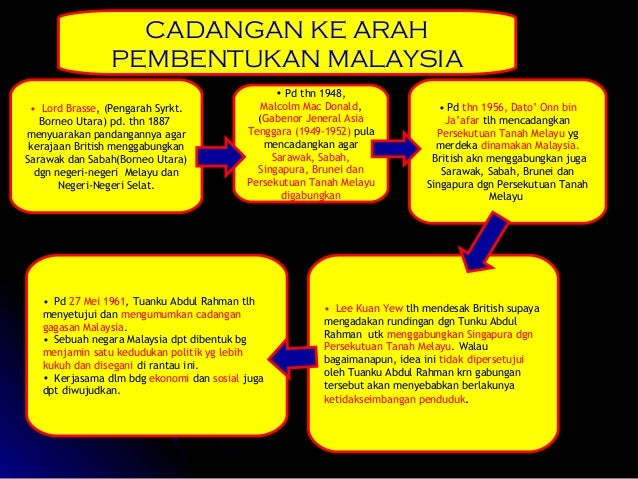 CADANGAN KE ARAH PEMBENTUKAN MALAYSIA

• Lord Brasse, (Pengarah Syrkt. Borneo Utara) pd. thn 1887 menyuarakan pandangannya agar kerajaan British menggabungkan Sarawak dan Sabah(Borneo Utara) dgn negeri-negeri Melayu dan Negeri-Negeri Selat.

• Pd thn 1948, Malcolm Mac Donald, (Gabenor Jeneral Asia Tenggara (1949-1952) pula mencadangkan agar Sarawak, Sabah, Singapura, Brunei dan Persekutuan Tanah Melayu digabungkan

• Pd thn 1956, Dato' Onn bin Ja'afar tlh mencadangkan Persekutuan Tanah Melayu yg merdeka dinamakan Malaysia. British akn menggabungkan juga Sarawak, Sabah, Brunei dan Singapura dgn Persekutuan Tanah Melayu

• Lee Kuan Yew tlh mendesak British supaya mengadakan rundingan dgn Tunku Abdul Rahman utk menggabungkan Singapura dgn Persekutuan Tanah Melayu. Walau bagaimanapun, idea ini tidak dipersetujui oleh Tuanku Abdul Rahman krn gabungan tersebut akan menyebabkan berlakunya ketidakseimbangan penduduk.

• Pd 27 Mei 1961, Tuanku Abdul Rahman tlh menyetujui dan mengumumkan cadangan gagasan Malaysia.
• Sebuah negara Malaysia dpt dibentuk bg menjamin satu kedudukan politik yg lebih kukuh dan disegani di rantau ini.
• Kerjasama dlm bdg ekonomi dan sosial juga dpt diwujudkan.